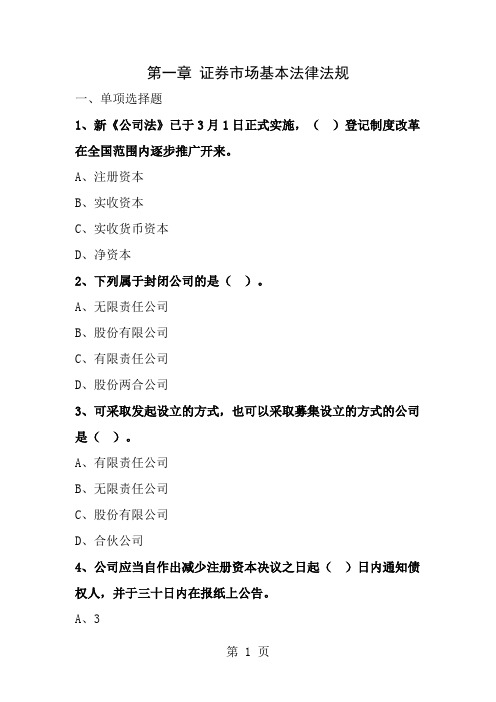 第一章 证券市场基本法律法规

一、单项选择题

1、新《公司法》已于3月1日正式实施，（ ）登记制度改革在全国范围内逐步推广开来。

A、注册资本

B、实收资本

C、实收货币资本

D、净资本

2、下列属于封闭公司的是（ ）。

A、无限责任公司

B、股份有限公司

C、有限责任公司

D、股份两合公司

3、可采取发起设立的方式，也可以采取募集设立的方式的公司是（ ）。

A、有限责任公司

B、无限责任公司

C、股份有限公司

D、合伙公司

4、公司应当自作出减少注册资本决议之日起（ ）日内通知债权人，并于三十日内在报纸上公告。

A、3

第 1 页